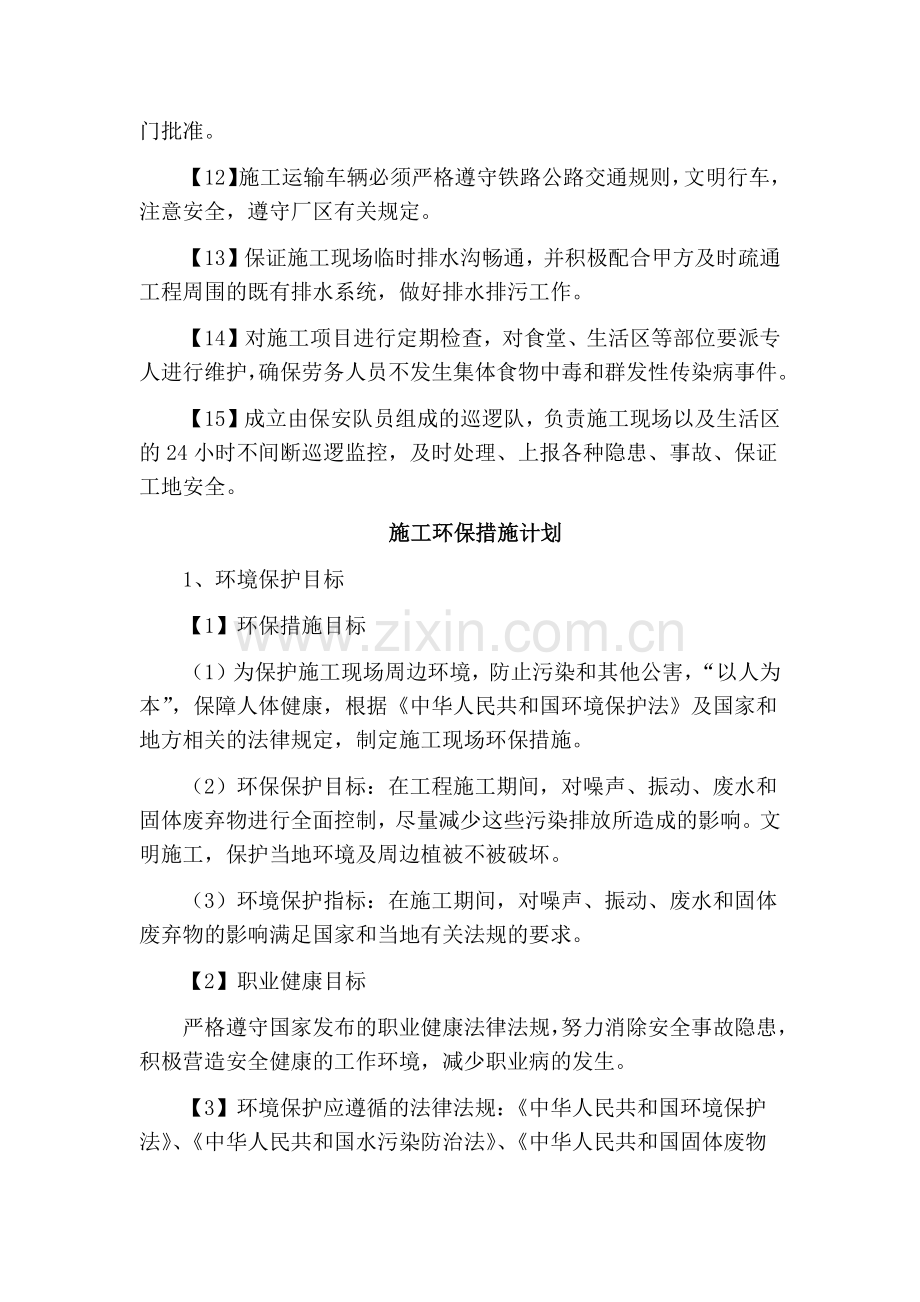 门批准。

【12】施工运输车辆必须严格遵守铁路公路交通规则，文明行车，注意安全，遵守厂区有关规定。

【13】保证施工现场临时排水沟畅通，并积极配合甲方及时疏通工程周围的既有排水系统，做好排水排污工作。

【14】对施工项目进行定期检查，对食堂、生活区等部位要派专人进行维护，确保劳务人员不发生集体食物中毒和群发性传染病事件。

【15】成立由保安队员组成的巡逻队，负责施工现场以及生活区的24小时不间断巡逻监控，及时处理、上报各种隐患、事故、保证工地安全。

施工环保措施计划

1、环境保护目标

【1】环保措施目标

（1）为保护施工现场周边环境，防止污染和其他公害，“以人为本”，保障人体健康，根据《中华人民共和国环境保护法》及国家和地方相关的法律规定，制定施工现场环保措施。

（2）环保保护目标：在工程施工期间，对噪声、振动、废水和固体废弃物进行全面控制，尽量减少这些污染排放所造成的影响。文明施工，保护当地环境及周边植被不被破坏。

（3）环境保护指标：在施工期间，对噪声、振动、废水和固体废弃物的影响满足国家和当地有关法规的要求。

【2】职业健康目标

严格遵守国家发布的职业健康法律法规，努力消除安全事故隐患，积极营造安全健康的工作环境，减少职业病的发生。

【3】环境保护应遵循的法律法规：《中华人民共和国环境保护法》、《中华人民共和国水污染防治法》、《中华人民共和国固体废物

www.zixin.com.cn